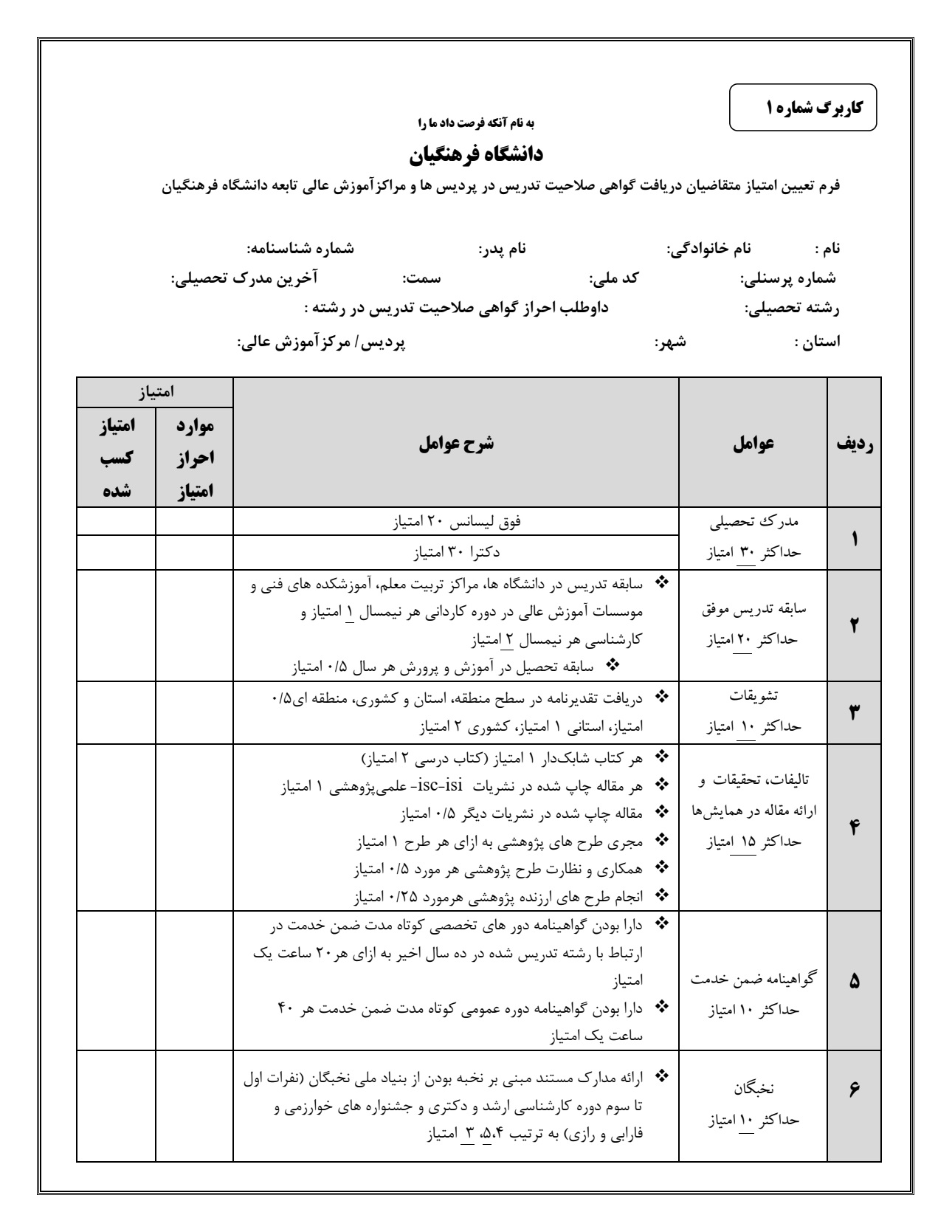 کاربرگ شماره ۱

به نام آنکه فرصت داد ما را

دانشگاه فرهنگیان

فرم تعیین امتیاز متقاضیان دریافت گواهی صلاحیت تدریس در پردیس ها و مراکزآموزش عالی تابعه دانشگاه فرهنگیان

نام : نام خانوادگی: نام پدر: شماره شناسنامه:

شماره پرسنلی: کد ملی: سمت: آخرین مدرک تحصیلی:

رشته تحصیلی: داوطلب احراز گواهی صلاحیت تدریس در رشته :

استان : شهر: پردیس/ مرکزآموزش عالی:

| ردیف | عوامل | شرح عوامل | امتیاز: موارد احراز امتیاز | امتیاز: امتیاز کسب شده |
|---|---|---|---|---|
| ۱ | مدرک تحصیلی حداکثر ۳۰ امتیاز | فوق لیسانس ۲۰ امتیاز | | |
| | | دکترا ۳۰ امتیاز | | |
| ۲ | سابقه تدریس موفق حداکثر ۲۰ امتیاز | ❖ سابقه تدریس در دانشگاه ها، مراکز تربیت معلم، آموزشکده های فنی و موسسات آموزش عالی در دوره کاردانی هر نیمسال ۱ امتیاز و کارشناسی هر نیمسال ۲ امتیاز ❖ سابقه تحصیل در آموزش و پرورش هر سال ۰/۵ امتیاز | | |
| ۳ | تشویقات حداکثر ۱۰ امتیاز | ❖ دریافت تقدیرنامه در سطح منطقه، استان و کشوری، منطقه ای۰/۵ امتیاز، استانی ۱ امتیاز، کشوری ۲ امتیاز | | |
| ۴ | تالیفات، تحقیقات و ارائه مقاله در همایش‌ها حداکثر ۱۵ امتیاز | ❖ هر کتاب شابک‌دار ۱ امتیاز (کتاب درسی ۲ امتیاز) ❖ هر مقاله چاپ شده در نشریات isc-isi- علمی‌پژوهشی ۱ امتیاز ❖ مقاله چاپ شده در نشریات دیگر ۰/۵ امتیاز ❖ مجری طرح های پژوهشی به ازای هر طرح ۱ امتیاز ❖ همکاری و نظارت طرح پژوهشی هر مورد ۰/۵ امتیاز ❖ انجام طرح های ارزنده پژوهشی هرمورد ۰/۲۵ امتیاز | | |
| ۵ | گواهینامه ضمن خدمت حداکثر ۱۰ امتیاز | ❖ دارا بودن گواهینامه دور های تخصصی کوتاه مدت ضمن خدمت در ارتباط با رشته تدریس شده در ده سال اخیر به ازای هر۲۰ ساعت یک امتیاز ❖ دارا بودن گواهینامه دوره عمومی کوتاه مدت ضمن خدمت هر ۴۰ ساعت یک امتیاز | | |
| ۶ | نخبگان حداکثر ۱۰ امتیاز | ❖ ارائه مدارک مستند مبنی بر نخبه بودن از بنیاد ملی نخبگان (نفرات اول تا سوم دوره کارشناسی ارشد و دکتری و جشنواره های خوارزمی و فارابی و رازی) به ترتیب ۵،۴، ۳ امتیاز | | |